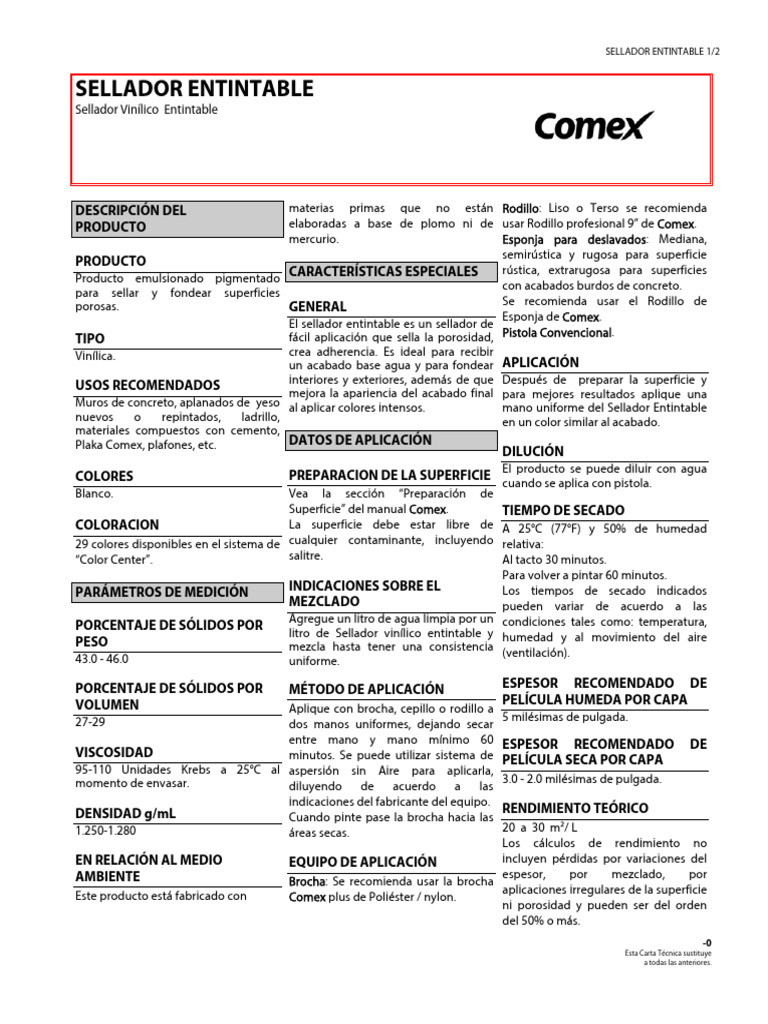 SELLADOR ENTINTABLE 1/2

SELLADOR ENTINTABLE
Sellador Vinílico Entintable

Comex

DESCRIPCIÓN DEL PRODUCTO

PRODUCTO
Producto emulsionado pigmentado para sellar y fondear superficies porosas.

TIPO
Vinílica.

USOS RECOMENDADOS
Muros de concreto, aplanados de yeso nuevos o repintados, ladrillo, materiales compuestos con cemento, Plaka Comex, plafones, etc.

COLORES
Blanco.

COLORACION
29 colores disponibles en el sistema de "Color Center".

PARÁMETROS DE MEDICIÓN

PORCENTAJE DE SÓLIDOS POR PESO
43.0 - 46.0

PORCENTAJE DE SÓLIDOS POR VOLUMEN
27-29

VISCOSIDAD
95-110 Unidades Krebs a 25°C al momento de envasar.

DENSIDAD g/mL
1.250-1.280

EN RELACIÓN AL MEDIO AMBIENTE
Este producto está fabricado con materias primas que no están elaboradas a base de plomo ni de mercurio.

CARACTERÍSTICAS ESPECIALES

GENERAL
El sellador entintable es un sellador de fácil aplicación que sella la porosidad, crea adherencia. Es ideal para recibir un acabado base agua y para fondear interiores y exteriores, además de que mejora la apariencia del acabado final al aplicar colores intensos.

DATOS DE APLICACIÓN

PREPARACION DE LA SUPERFICIE
Vea la sección "Preparación de Superficie" del manual Comex.
La superficie debe estar libre de cualquier contaminante, incluyendo salitre.

INDICACIONES SOBRE EL MEZCLADO
Agregue un litro de agua limpia por un litro de Sellador vinílico entintable y mezcla hasta tener una consistencia uniforme.

MÉTODO DE APLICACIÓN
Aplique con brocha, cepillo o rodillo a dos manos uniformes, dejando secar entre mano y mano mínimo 60 minutos. Se puede utilizar sistema de aspersión sin Aire para aplicarla, diluyendo de acuerdo a las indicaciones del fabricante del equipo. Cuando pinte pase la brocha hacia las áreas secas.

EQUIPO DE APLICACIÓN
Brocha: Se recomienda usar la brocha Comex plus de Poliéster / nylon.
Rodillo: Liso o Terso se recomienda usar Rodillo profesional 9" de Comex.
Esponja para deslavados: Mediana, semirústica y rugosa para superficie rústica, extrarugosa para superficies con acabados burdos de concreto.
Se recomienda usar el Rodillo de Esponja de Comex.
Pistola Convencional.

APLICACIÓN
Después de preparar la superficie y para mejores resultados aplique una mano uniforme del Sellador Entintable en un color similar al acabado.

DILUCIÓN
El producto se puede diluir con agua cuando se aplica con pistola.

TIEMPO DE SECADO
A 25°C (77°F) y 50% de humedad relativa:
Al tacto 30 minutos.
Para volver a pintar 60 minutos.
Los tiempos de secado indicados pueden variar de acuerdo a las condiciones tales como: temperatura, humedad y al movimiento del aire (ventilación).

ESPESOR RECOMENDADO DE PELÍCULA HUMEDA POR CAPA
5 milésimas de pulgada.

ESPESOR RECOMENDADO DE PELÍCULA SECA POR CAPA
3.0 - 2.0 milésimas de pulgada.

RENDIMIENTO TEÓRICO
20 a 30 $m^2$/ L
Los cálculos de rendimiento no incluyen pérdidas por variaciones del espesor, por mezclado, por aplicaciones irregulares de la superficie ni porosidad y pueden ser del orden del 50% o más.

-0
Esta Carta Técnica sustituye a todas las anteriores.